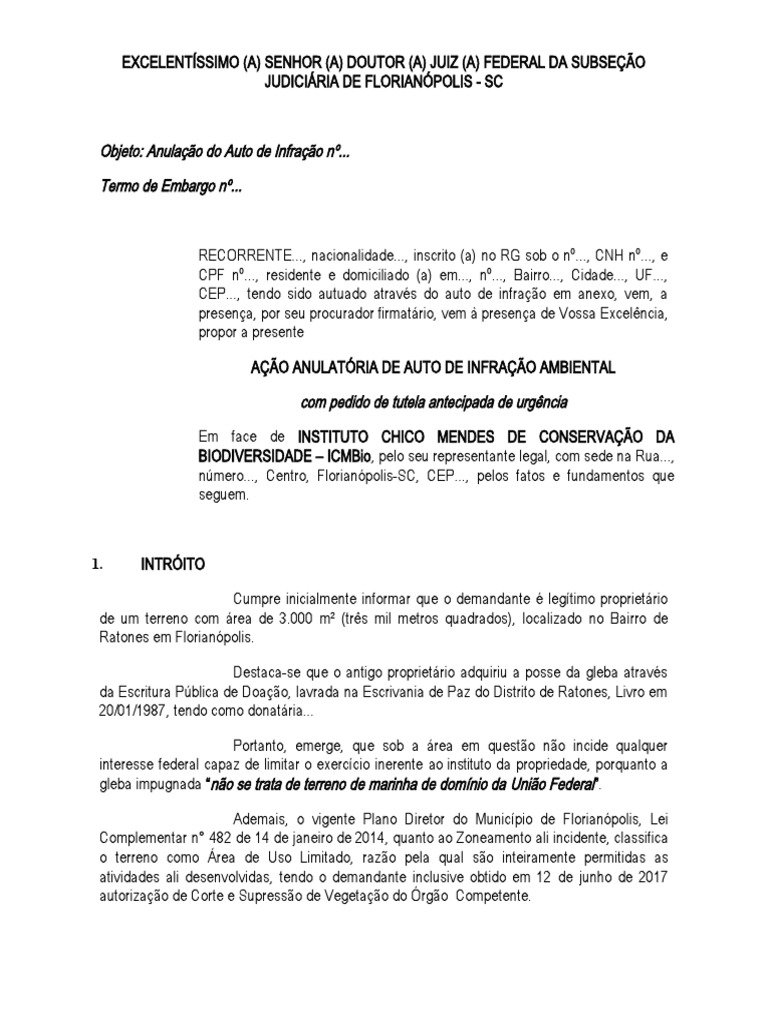 EXCELENTÍSSIMO (A) SENHOR (A) DOUTOR (A) JUIZ (A) FEDERAL DA SUBSEÇÃO JUDICIÁRIA DE FLORIANÓPOLIS - SC

Objeto: Anulação do Auto de Infração nº...

Termo de Embargo nº...

RECORRENTE..., nacionalidade..., inscrito (a) no RG sob o nº..., CNH nº..., e CPF nº..., residente e domiciliado (a) em..., nº..., Bairro..., Cidade..., UF..., CEP..., tendo sido autuado através do auto de infração em anexo, vem, a presença, por seu procurador firmatário, vem à presença de Vossa Excelência, propor a presente

AÇÃO ANULATÓRIA DE AUTO DE INFRAÇÃO AMBIENTAL

com pedido de tutela antecipada de urgência

Em face de INSTITUTO CHICO MENDES DE CONSERVAÇÃO DA BIODIVERSIDADE – ICMBio, pelo seu representante legal, com sede na Rua..., número..., Centro, Florianópolis-SC, CEP..., pelos fatos e fundamentos que seguem.

1. INTRÓITO

Cumpre inicialmente informar que o demandante é legítimo proprietário de um terreno com área de 3.000 m² (três mil metros quadrados), localizado no Bairro de Ratones em Florianópolis.

Destaca-se que o antigo proprietário adquiriu a posse da gleba através da Escritura Pública de Doação, lavrada na Escrivania de Paz do Distrito de Ratones, Livro em 20/01/1987, tendo como donatária...

Portanto, emerge, que sob a área em questão não incide qualquer interesse federal capaz de limitar o exercício inerente ao instituto da propriedade, porquanto a gleba impugnada "não se trata de terreno de marinha de domínio da União Federal".

Ademais, o vigente Plano Diretor do Município de Florianópolis, Lei Complementar n° 482 de 14 de janeiro de 2014, quanto ao Zoneamento ali incidente, classifica o terreno como Área de Uso Limitado, razão pela qual são inteiramente permitidas as atividades ali desenvolvidas, tendo o demandante inclusive obtido em 12 de junho de 2017 autorização de Corte e Supressão de Vegetação do Órgão Competente.